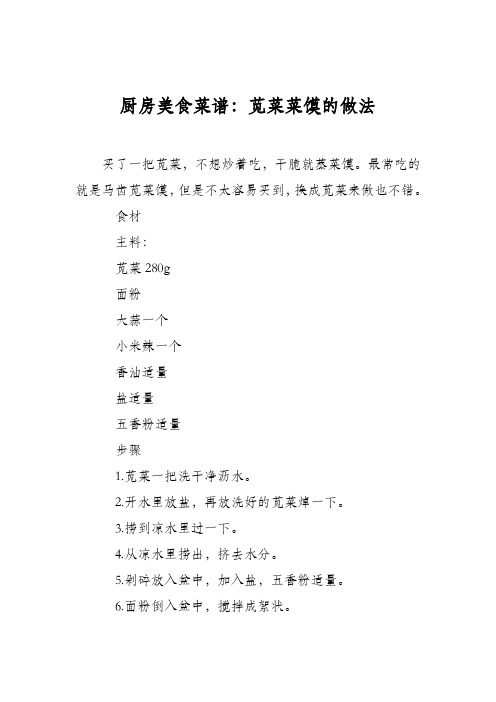 厨房美食菜谱：苋菜菜馍的做法

买了一把苋菜，不想炒着吃，干脆就蒸菜馍。最常吃的就是马齿苋菜馍，但是不太容易买到，换成苋菜来做也不错。

食材

主料：

苋菜 280g

面粉

大蒜一个

小米辣一个

香油适量

盐适量

五香粉适量

步骤

1.苋菜一把洗干净沥水。

2.开水里放盐，再放洗好的苋菜焯一下。

3.捞到凉水里过一下。

4.从凉水里捞出，挤去水分。

5.剁碎放入盆中，加入盐，五香粉适量。

6.面粉倒入盆中，搅拌成絮状。